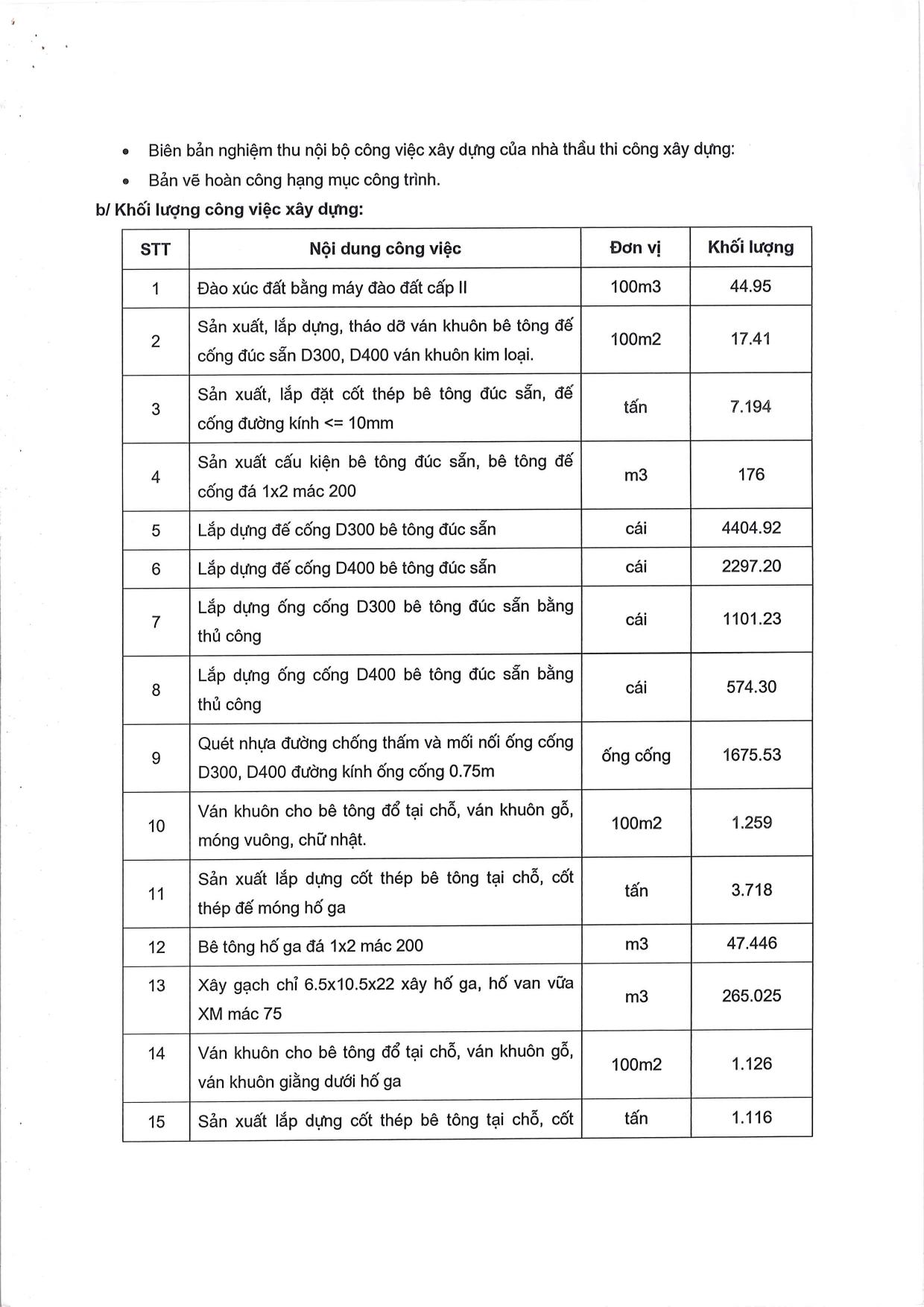 • Biên bản nghiệm thu nội bộ công việc xây dựng của nhà thầu thi công xây dựng:
• Bản vẽ hoàn công hạng mục công trình.

b/ Khối lượng công việc xây dựng:

| STT | Nội dung công việc | Đơn vị | Khối lượng |
|---|---|---|---|
| 1 | Đào xúc đất bằng máy đào đất cấp II | 100m3 | 44.95 |
| 2 | Sản xuất, lắp dựng, tháo dỡ ván khuôn bê tông đế cống đúc sẵn D300, D400 ván khuôn kim loại. | 100m2 | 17.41 |
| 3 | Sản xuất, lắp đặt cốt thép bê tông đúc sẵn, đế cống đường kính <= 10mm | tấn | 7.194 |
| 4 | Sản xuất cấu kiện bê tông đúc sẵn, bê tông đế cống đá 1x2 mác 200 | m3 | 176 |
| 5 | Lắp dựng đế cống D300 bê tông đúc sẵn | cái | 4404.92 |
| 6 | Lắp dựng đế cống D400 bê tông đúc sẵn | cái | 2297.20 |
| 7 | Lắp dựng ống cống D300 bê tông đúc sẵn bằng thủ công | cái | 1101.23 |
| 8 | Lắp dựng ống cống D400 bê tông đúc sẵn bằng thủ công | cái | 574.30 |
| 9 | Quét nhựa đường chống thấm và mối nối ống cống D300, D400 đường kính ống cống 0.75m | ống cống | 1675.53 |
| 10 | Ván khuôn cho bê tông đổ tại chỗ, ván khuôn gỗ, móng vuông, chữ nhật. | 100m2 | 1.259 |
| 11 | Sản xuất lắp dựng cốt thép bê tông tại chỗ, cốt thép đế móng hố ga | tấn | 3.718 |
| 12 | Bê tông hố ga đá 1x2 mác 200 | m3 | 47.446 |
| 13 | Xây gạch chỉ 6.5x10.5x22 xây hố ga, hố van vữa XM mác 75 | m3 | 265.025 |
| 14 | Ván khuôn cho bê tông đổ tại chỗ, ván khuôn gỗ, ván khuôn giằng dưới hố ga | 100m2 | 1.126 |
| 15 | Sản xuất lắp dựng cốt thép bê tông tại chỗ, cốt | tấn | 1.116 |